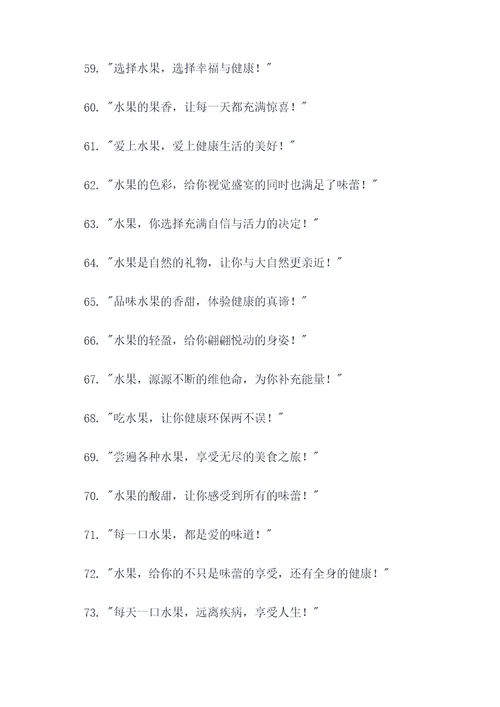 59. "选择水果，选择幸福与健康！"

60. "水果的果香，让每一天都充满惊喜！"

61. "爱上水果，爱上健康生活的美好！"

62. "水果的色彩，给你视觉盛宴的同时也满足了味蕾！"

63. "水果，你选择充满自信与活力的决定！"

64. "水果是自然的礼物，让你与大自然更亲近！"

65. "品味水果的香甜，体验健康的真谛！"

66. "水果的轻盈，给你翩翩悦动的身姿！"

67. "水果，源源不断的维他命，为你补充能量！"

68. "吃水果，让你健康环保两不误！"

69. "尝遍各种水果，享受无尽的美食之旅！"

70. "水果的酸甜，让你感受到所有的味蕾！"

71. "每一口水果，都是爱的味道！"

72. "水果，给你的不只是味蕾的享受，还有全身的健康！"

73. "每天一口水果，远离疾病，享受人生！"